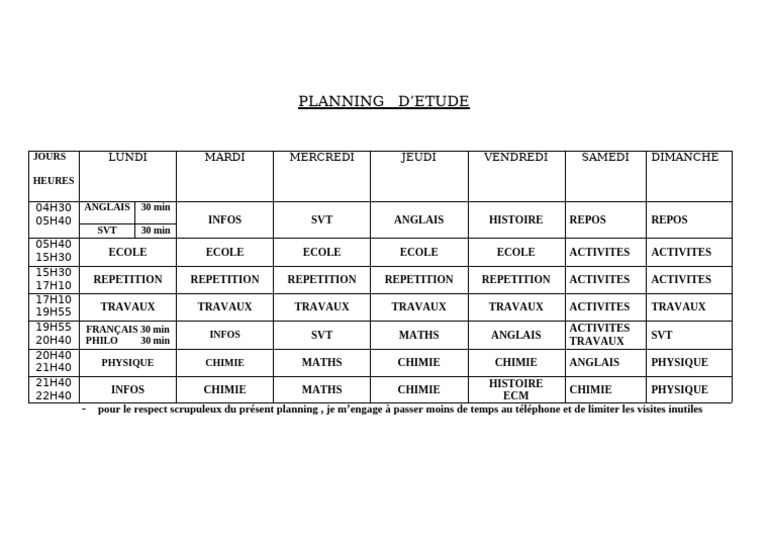 PLANNING D'ETUDE

| JOURS HEURES | LUNDI | MARDI | MERCREDI | JEUDI | VENDREDI | SAMEDI | DIMANCHE |
|---|---|---|---|---|---|---|---|
| 04H30 05H40 | ANGLAIS 30 min SVT 30 min | INFOS | SVT | ANGLAIS | HISTOIRE | REPOS | REPOS |
| 05H40 15H30 | ECOLE | ECOLE | ECOLE | ECOLE | ECOLE | ACTIVITES | ACTIVITES |
| 15H30 17H10 | REPETITION | REPETITION | REPETITION | REPETITION | REPETITION | ACTIVITES | ACTIVITES |
| 17H10 19H55 | TRAVAUX | TRAVAUX | TRAVAUX | TRAVAUX | TRAVAUX | ACTIVITES | TRAVAUX |
| 19H55 20H40 | FRANÇAIS 30 min PHILO 30 min | INFOS | SVT | MATHS | ANGLAIS | ACTIVITES TRAVAUX | SVT |
| 20H40 21H40 | PHYSIQUE | CHIMIE | MATHS | CHIMIE | CHIMIE | ANGLAIS | PHYSIQUE |
| 21H40 22H40 | INFOS | CHIMIE | MATHS | CHIMIE | HISTOIRE ECM | CHIMIE | PHYSIQUE |

- pour le respect scrupuleux du présent planning , je m'engage à passer moins de temps au téléphone et de limiter les visites inutiles